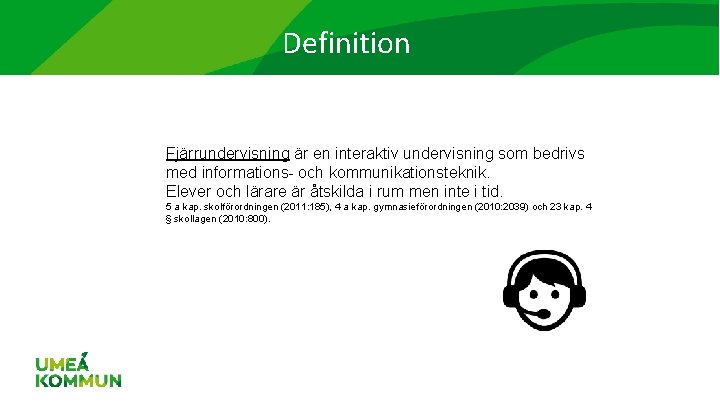 Definition

Fjärrundervisning är en interaktiv undervisning som bedrivs med informations- och kommunikationsteknik.
Elever och lärare är åtskilda i rum men inte i tid.
5 a kap. skolförordningen (2011:185), 4 a kap. gymnasieförordningen (2010:2039) och 23 kap. 4 § skollagen (2010:800).

UMEÅ
KOMMUN